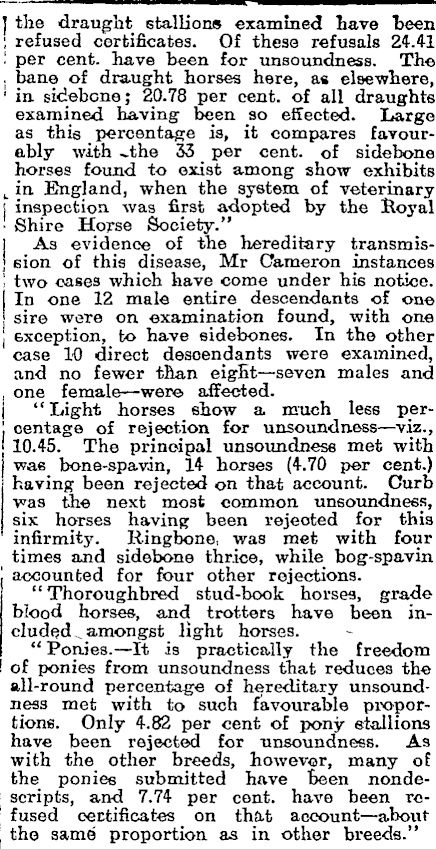 the draught stallions examined have been refused certificates. Of these refusals 24.41 per cent. have been for unsoundness. The bane of draught horses here, as elsewhere, in sidebone; 20.78 per cent. of all draughts examined having been so effected. Large as this percentage is, it compares favourably with the 33 per cent. of sidebone horses found to exist among show exhibits in England, when the system of veterinary inspection was first adopted by the Royal Shire Horse Society."

As evidence of the hereditary transmission of this disease, Mr Cameron instances two cases which have come under his notice. In one 12 male entire descendants of one sire were on examination found, with one exception, to have sidebones. In the other case 10 direct descendants were examined, and no fewer than eight—seven males and one female—were affected.

"Light horses show a much less percentage of rejection for unsoundness—viz., 10.45. The principal unsoundness met with was bone-spavin, 14 horses (4.70 per cent.) having been rejected on that account. Curb was the next most common unsoundness, six horses having been rejected for this infirmity. Ringbone, was met with four times and sidebone thrice, while bog-spavin accounted for four other rejections.

"Thoroughbred stud-book horses, grade blood horses, and trotters have been included amongst light horses.

"Ponies.—It is practically the freedom of ponies from unsoundness that reduces the all-round percentage of hereditary unsoundness met with to such favourable proportions. Only 4.82 per cent of pony stallions have been rejected for unsoundness. As with the other breeds, however, many of the ponies submitted have been nondescripts, and 7.74 per cent. have been refused certificates on that account—about the same proportion as in other breeds."